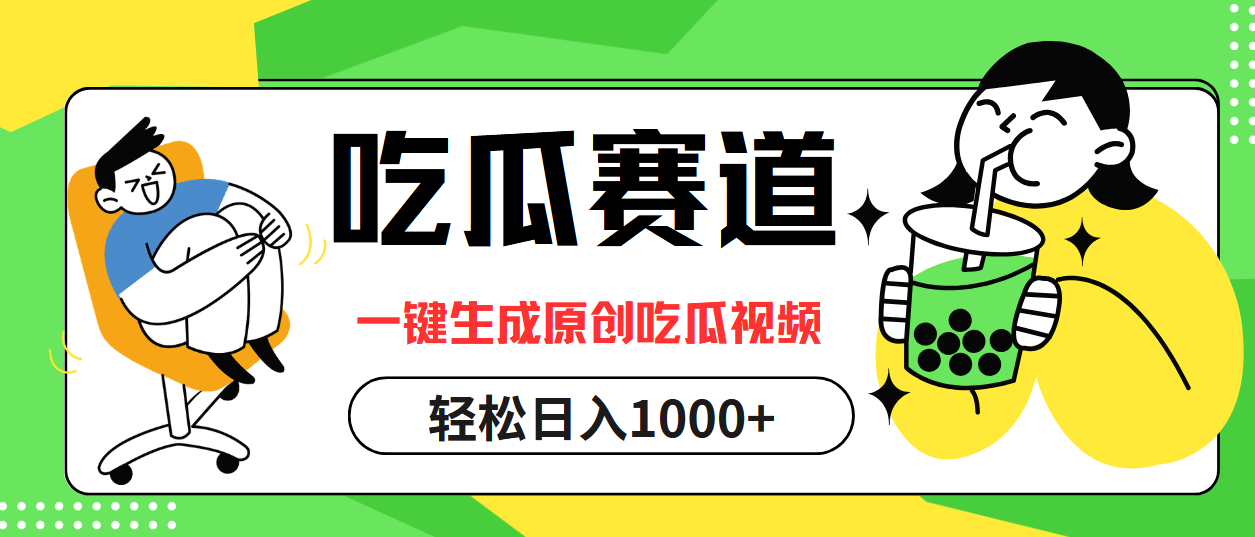 吃瓜赛道

一键生成原创吃瓜视频

轻松日入1000+